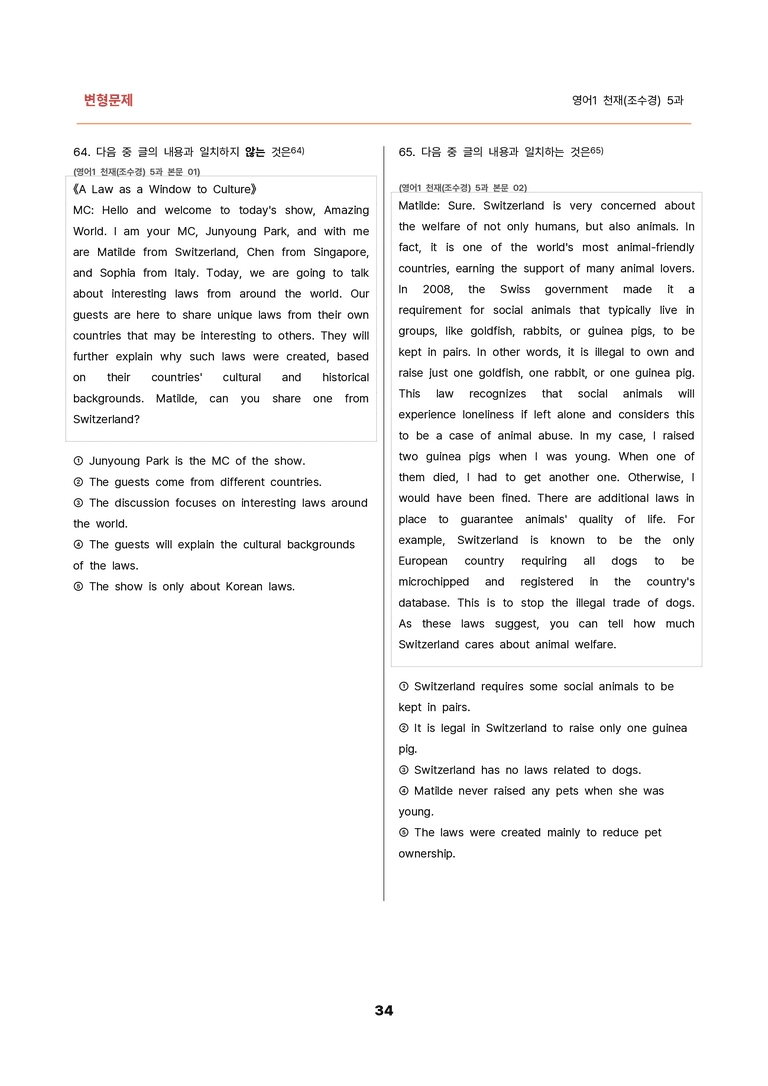 변형문제

영어1 천재(조수경) 5과

64. 다음 중 글의 내용과 일치하지 않는 것은$^{64)}$

(영어1 천재(조수경) 5과 본문 01)

《A Law as a Window to Culture》

MC: Hello and welcome to today's show, Amazing World. I am your MC, Junyoung Park, and with me are Matilde from Switzerland, Chen from Singapore, and Sophia from Italy. Today, we are going to talk about interesting laws from around the world. Our guests are here to share unique laws from their own countries that may be interesting to others. They will further explain why such laws were created, based on their countries' cultural and historical backgrounds. Matilde, can you share one from Switzerland?

① Junyoung Park is the MC of the show.
② The guests come from different countries.
③ The discussion focuses on interesting laws around the world.
④ The guests will explain the cultural backgrounds of the laws.
⑤ The show is only about Korean laws.

65. 다음 중 글의 내용과 일치하는 것은$^{65)}$

(영어1 천재(조수경) 5과 본문 02)

Matilde: Sure. Switzerland is very concerned about the welfare of not only humans, but also animals. In fact, it is one of the world's most animal-friendly countries, earning the support of many animal lovers. In 2008, the Swiss government made it a requirement for social animals that typically live in groups, like goldfish, rabbits, or guinea pigs, to be kept in pairs. In other words, it is illegal to own and raise just one goldfish, one rabbit, or one guinea pig. This law recognizes that social animals will experience loneliness if left alone and considers this to be a case of animal abuse. In my case, I raised two guinea pigs when I was young. When one of them died, I had to get another one. Otherwise, I would have been fined. There are additional laws in place to guarantee animals' quality of life. For example, Switzerland is known to be the only European country requiring all dogs to be microchipped and registered in the country's database. This is to stop the illegal trade of dogs. As these laws suggest, you can tell how much Switzerland cares about animal welfare.

① Switzerland requires some social animals to be kept in pairs.
② It is legal in Switzerland to raise only one guinea pig.
③ Switzerland has no laws related to dogs.
④ Matilde never raised any pets when she was young.
⑤ The laws were created mainly to reduce pet ownership.

34